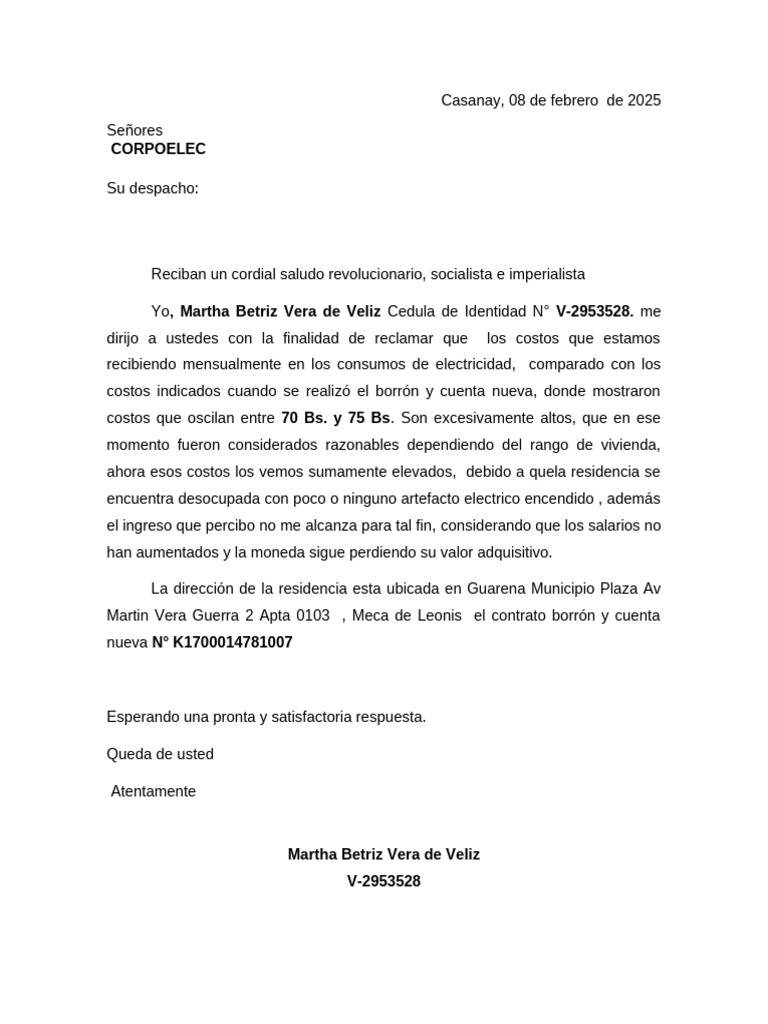 Casanay, 08 de febrero de 2025

Señores
CORPOELEC

Su despacho:

Reciban un cordial saludo revolucionario, socialista e imperialista

Yo, Martha Betriz Vera de Veliz Cedula de Identidad N° V-2953528. me dirijo a ustedes con la finalidad de reclamar que los costos que estamos recibiendo mensualmente en los consumos de electricidad, comparado con los costos indicados cuando se realizó el borrón y cuenta nueva, donde mostraron costos que oscilan entre 70 Bs. y 75 Bs. Son excesivamente altos, que en ese momento fueron considerados razonables dependiendo del rango de vivienda, ahora esos costos los vemos sumamente elevados, debido a quela residencia se encuentra desocupada con poco o ninguno artefacto electrico encendido , además el ingreso que percibo no me alcanza para tal fin, considerando que los salarios no han aumentados y la moneda sigue perdiendo su valor adquisitivo.

La dirección de la residencia esta ubicada en Guarena Municipio Plaza Av Martin Vera Guerra 2 Apta 0103 , Meca de Leonis el contrato borrón y cuenta nueva N° K1700014781007

Esperando una pronta y satisfactoria respuesta.

Queda de usted

Atentamente

Martha Betriz Vera de Veliz
V-2953528